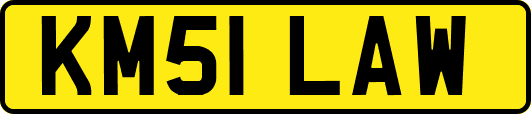 KM51 LAW